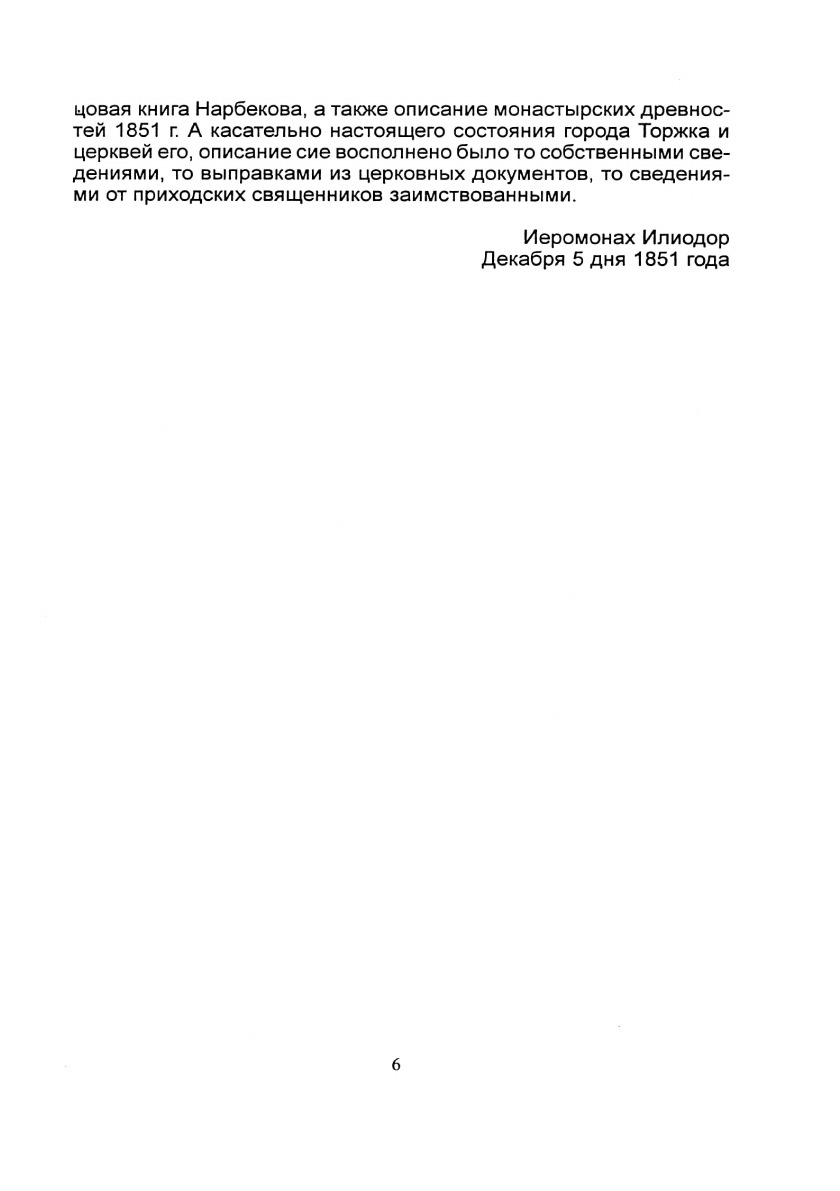 цовая книга Нарбекова, а также описание монастырских древностей 1851 г. А касательно настоящего состояния города Торжка и церквей его, описание сие восполнено было то собственными сведениями, то выправками из церковных документов, то сведениями от приходских священников заимствованными.

Иеромонах Илиодор
Декабря 5 дня 1851 года

6